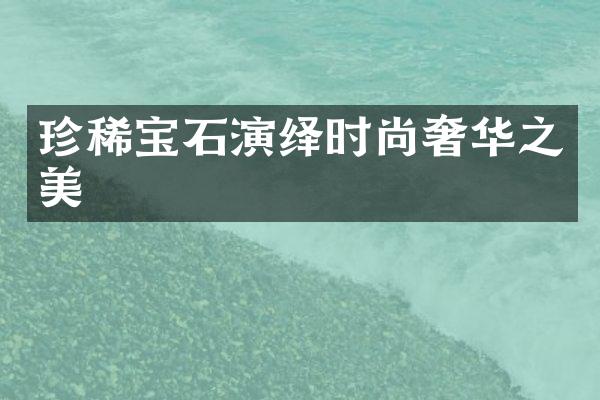 珍稀宝石演绎时尚奢华之美